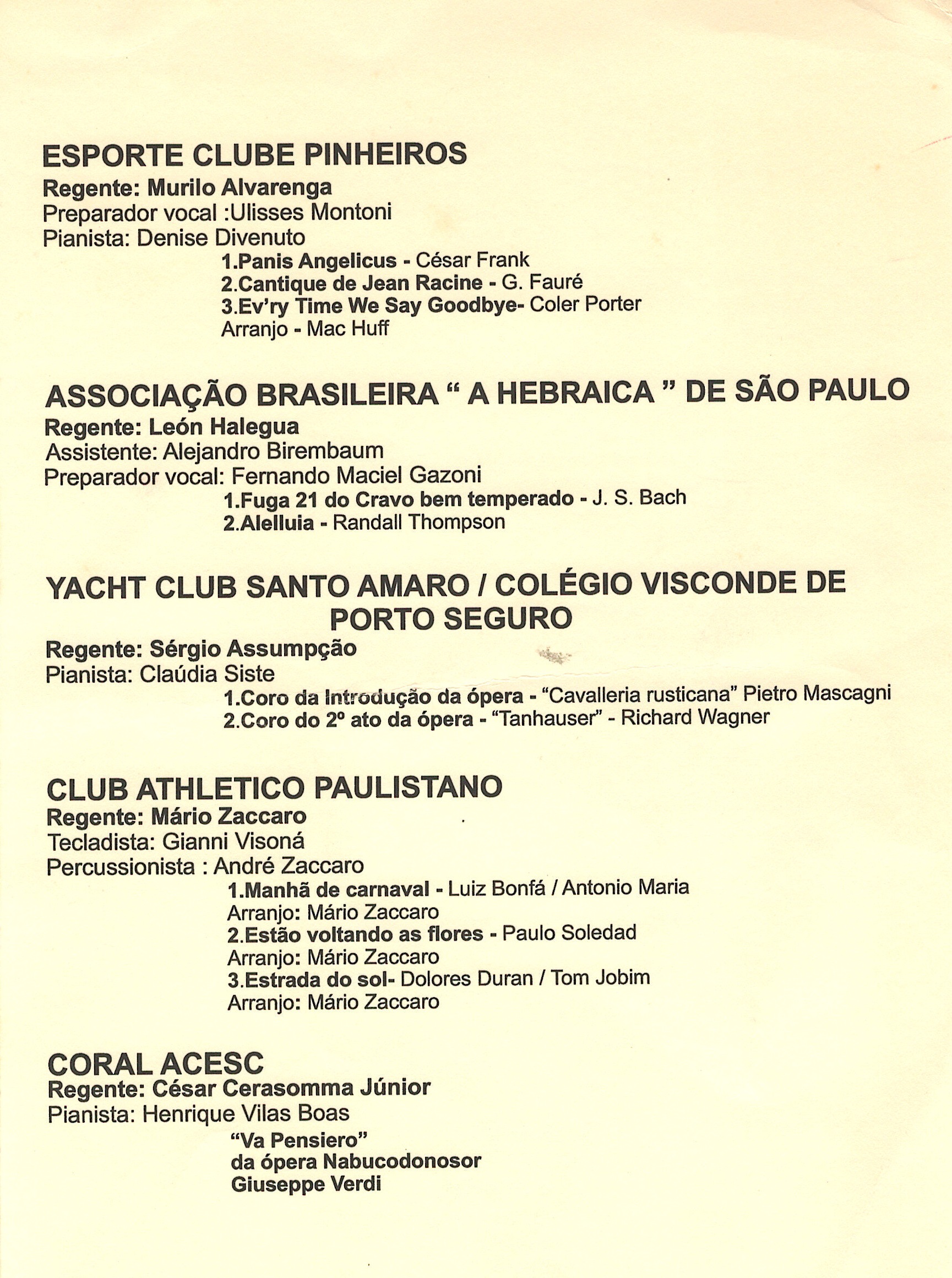 ESPORTE CLUBE PINHEIROS
Regente: Murilo Alvarenga
Preparador vocal :Ulisses Montoni
Pianista: Denise Divenuto
1.Panis Angelicus - César Frank
2.Cantique de Jean Racine - G. Fauré
3.Ev'ry Time We Say Goodbye- Coler Porter
Arranjo - Mac Huff

ASSOCIAÇÃO BRASILEIRA " A HEBRAICA " DE SÃO PAULO
Regente: León Halegua
Assistente: Alejandro Birembaum
Preparador vocal: Fernando Maciel Gazoni
1.Fuga 21 do Cravo bem temperado - J. S. Bach
2.Alelluia - Randall Thompson

YACHT CLUB SANTO AMARO / COLÉGIO VISCONDE DE PORTO SEGURO
Regente: Sérgio Assumpção
Pianista: Claúdia Siste
1.Coro da Introdução da ópera - "Cavalleria rusticana" Pietro Mascagni
2.Coro do 2º ato da ópera - "Tanhauser" - Richard Wagner

CLUB ATHLETICO PAULISTANO
Regente: Mário Zaccaro
Tecladista: Gianni Visoná
Percussionista : André Zaccaro
1.Manhã de carnaval - Luiz Bonfá / Antonio Maria
Arranjo: Mário Zaccaro
2.Estão voltando as flores - Paulo Soledad
Arranjo: Mário Zaccaro
3.Estrada do sol- Dolores Duran / Tom Jobim
Arranjo: Mário Zaccaro

CORAL ACESC
Regente: César Cerasomma Júnior
Pianista: Henrique Vilas Boas
"Va Pensiero"
da ópera Nabucodonosor
Giuseppe Verdi